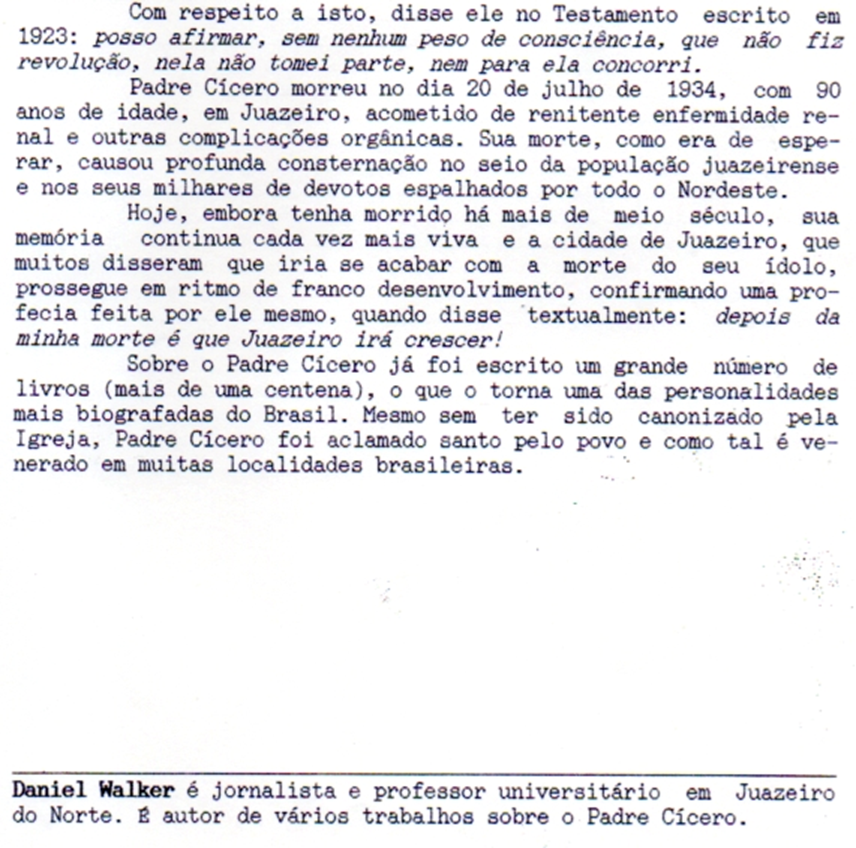 Com respeito a isto, disse ele no Testamento escrito em 1923: posso afirmar, sem nenhum peso de consciência, que não fiz revolução, nela não tomei parte, nem para ela concorri.

Padre Cícero morreu no dia 20 de julho de 1934, com 90 anos de idade, em Juazeiro, acometido de renitente enfermidade renal e outras complicações orgânicas. Sua morte, como era de esperar, causou profunda consternação no seio da população juazeirense e nos seus milhares de devotos espalhados por todo o Nordeste.

Hoje, embora tenha morrido há mais de meio século, sua memória continua cada vez mais viva e a cidade de Juazeiro, que muitos disseram que iria se acabar com a morte do seu ídolo, prossegue em ritmo de franco desenvolvimento, confirmando uma profecia feita por ele mesmo, quando disse textualmente: depois da minha morte é que Juazeiro irá crescer!

Sobre o Padre Cícero já foi escrito um grande número de livros (mais de uma centena), o que o torna uma das personalidades mais biografadas do Brasil. Mesmo sem ter sido canonizado pela Igreja, Padre Cícero foi aclamado santo pelo povo e como tal é venerado em muitas localidades brasileiras.

Daniel Walker é jornalista e professor universitário em Juazeiro do Norte. É autor de vários trabalhos sobre o Padre Cícero.